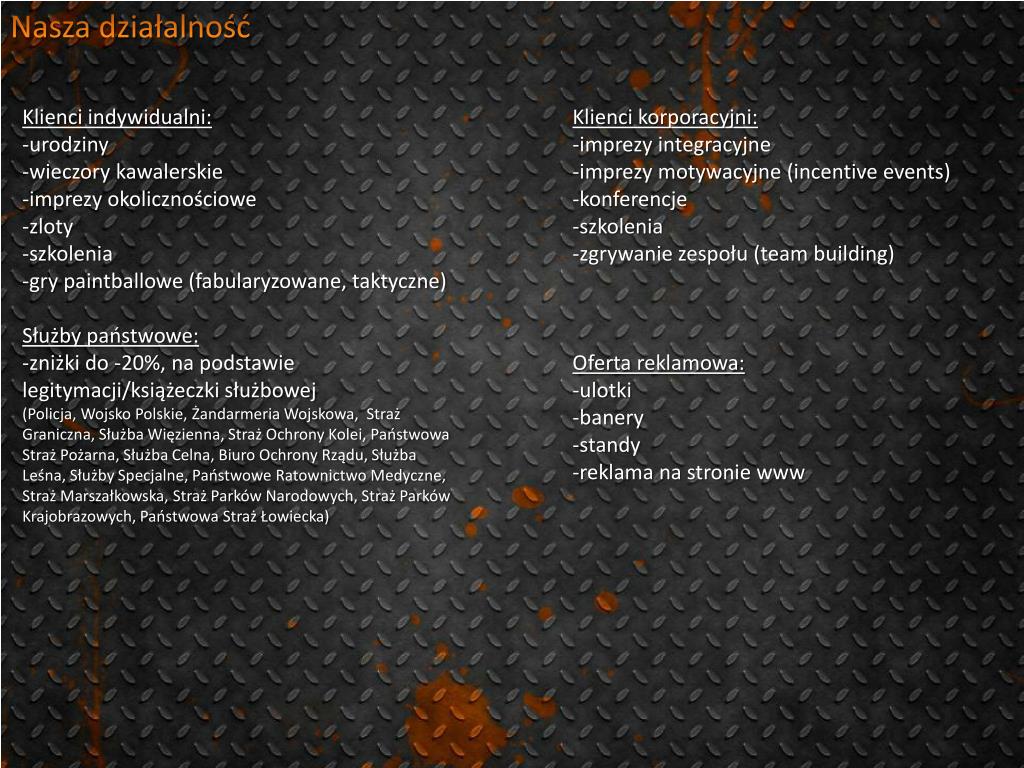 Nasza działalność

Klienci indywidualni:
-urodziny
-wieczory kawalerskie
-imprezy okolicznościowe
-zloty
-szkolenia
-gry paintballowe (fabularyzowane, taktyczne)

Służby państwowe:
-zniżki do -20%, na podstawie legitymacji/książeczki służbowej
(Policja, Wojsko Polskie, Żandarmeria Wojskowa, Straż Graniczna, Służba Więzienna, Straż Ochrony Kolei, Państwowa Straż Pożarna, Służba Celna, Biuro Ochrony Rządu, Służba Leśna, Służby Specjalne, Państwowe Ratownictwo Medyczne, Straż Marszałkowska, Straż Parków Narodowych, Straż Parków Krajobrazowych, Państwowa Straż Łowiecka)

Klienci korporacyjni:
-imprezy integracyjne
-imprezy motywacyjne (incentive events)
-konferencje
-szkolenia
-zgrywanie zespołu (team building)

Oferta reklamowa:
-ulotki
-banery
-standy
-reklama na stronie www